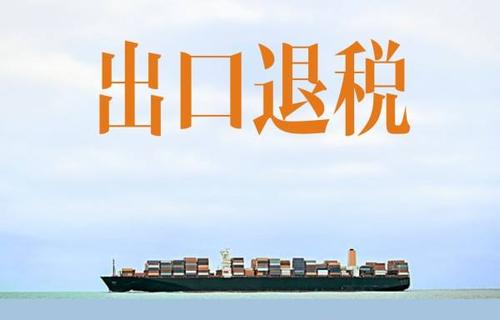 出口退税